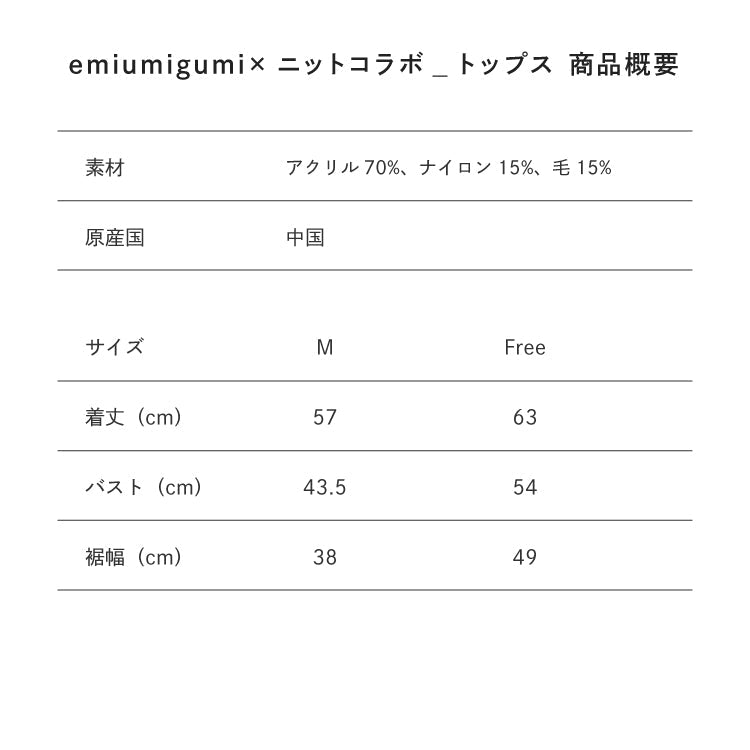 emiumigumi× ニットコラボ _ トップス 商品概要

| 素材 | アクリル 70%、ナイロン 15%、毛 15% |
|---|---|
| 原産国 | 中国 |

| サイズ | M | Free |
|---|---|---|
| 着丈（cm） | 57 | 63 |
| バスト（cm） | 43.5 | 54 |
| 裾幅（cm） | 38 | 49 |